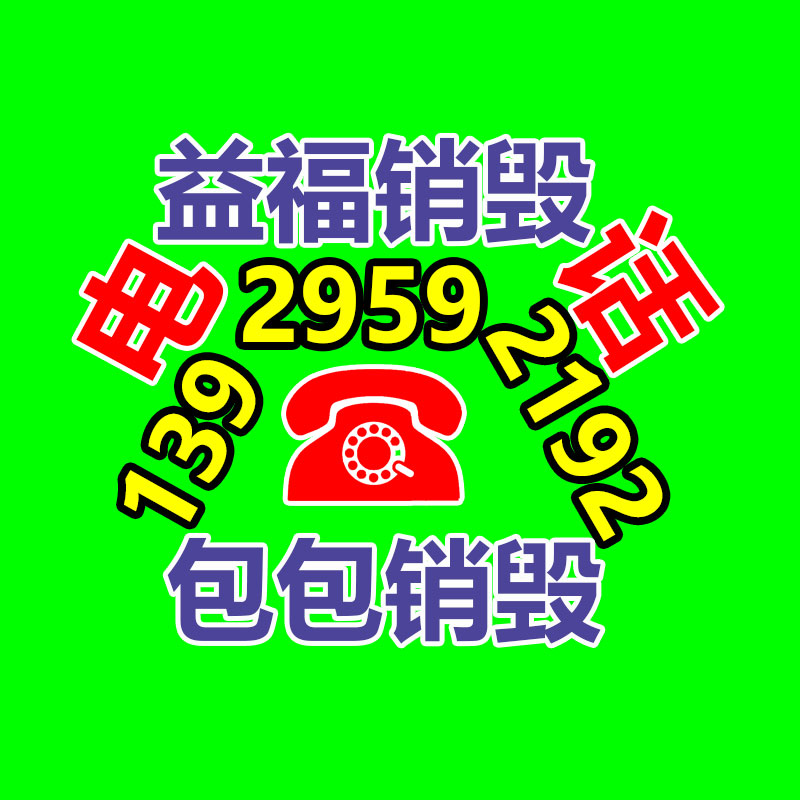 益福销毁

电 话

139 2959 2192

包包销毁